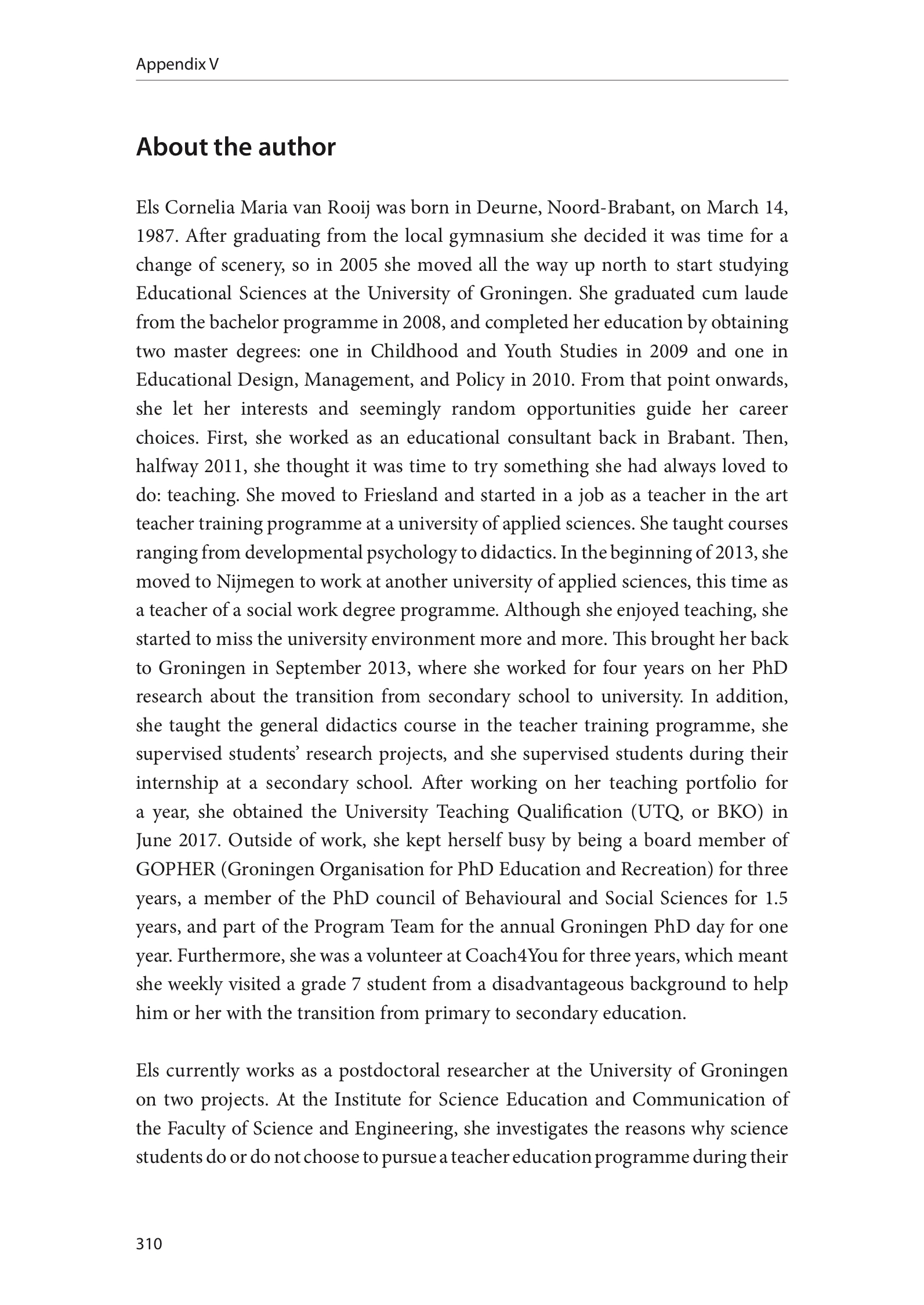 Appendix V

About the author

Els Cornelia Maria van Rooij was born in Deurne, Noord-Brabant, on March 14, 1987. After graduating from the local gymnasium she decided it was time for a change of scenery, so in 2005 she moved all the way up north to start studying Educational Sciences at the University of Groningen. She graduated cum laude from the bachelor programme in 2008, and completed her education by obtaining two master degrees: one in Childhood and Youth Studies in 2009 and one in Educational Design, Management, and Policy in 2010. From that point onwards, she let her interests and seemingly random opportunities guide her career choices. First, she worked as an educational consultant back in Brabant. Then, halfway 2011, she thought it was time to try something she had always loved to do: teaching. She moved to Friesland and started in a job as a teacher in the art teacher training programme at a university of applied sciences. She taught courses ranging from developmental psychology to didactics. In the beginning of 2013, she moved to Nijmegen to work at another university of applied sciences, this time as a teacher of a social work degree programme. Although she enjoyed teaching, she started to miss the university environment more and more. This brought her back to Groningen in September 2013, where she worked for four years on her PhD research about the transition from secondary school to university. In addition, she taught the general didactics course in the teacher training programme, she supervised students' research projects, and she supervised students during their internship at a secondary school. After working on her teaching portfolio for a year, she obtained the University Teaching Qualification (UTQ, or BKO) in June 2017. Outside of work, she kept herself busy by being a board member of GOPHER (Groningen Organisation for PhD Education and Recreation) for three years, a member of the PhD council of Behavioural and Social Sciences for 1.5 years, and part of the Program Team for the annual Groningen PhD day for one year. Furthermore, she was a volunteer at Coach4You for three years, which meant she weekly visited a grade 7 student from a disadvantageous background to help him or her with the transition from primary to secondary education.

Els currently works as a postdoctoral researcher at the University of Groningen on two projects. At the Institute for Science Education and Communication of the Faculty of Science and Engineering, she investigates the reasons why science students do or do not choose to pursue a teacher education programme during their

310